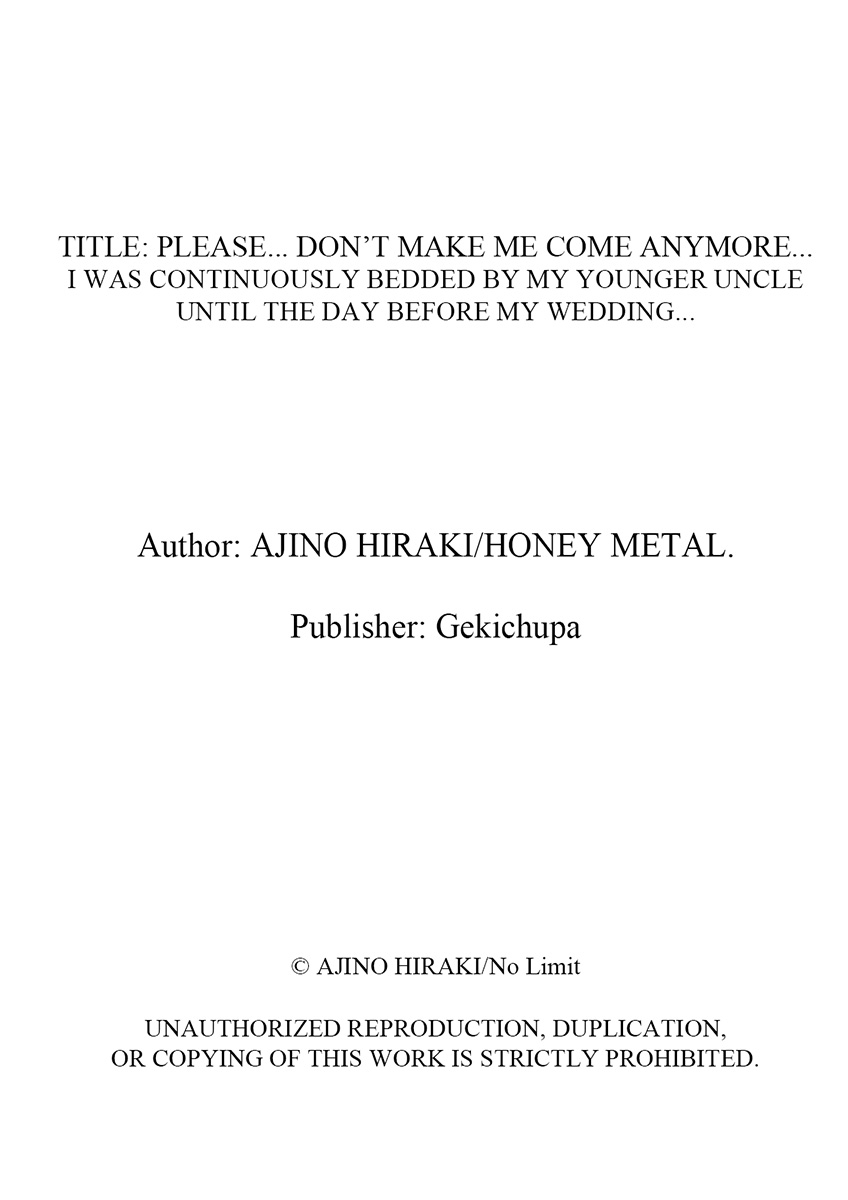 TITLE: PLEASE... DON'T MAKE ME COME ANYMORE...
I WAS CONTINUOUSLY BEDDED BY MY YOUNGER UNCLE
UNTIL THE DAY BEFORE MY WEDDING...

Author: AJINO HIRAKI/HONEY METAL.

Publisher: Gekichupa

© AJINO HIRAKI/No Limit

UNAUTHORIZED REPRODUCTION, DUPLICATION,
OR COPYING OF THIS WORK IS STRICTLY PROHIBITED.